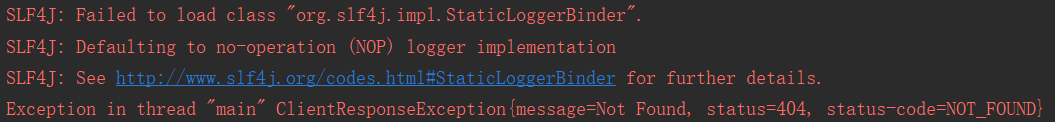 SLF4J: Failed to load class "org.slf4j.impl.StaticLoggerBinder".
SLF4J: Defaulting to no-operation (NOP) logger implementation
SLF4J: See http://www.slf4j.org/codes.html#StaticLoggerBinder for further details.
Exception in thread "main" ClientResponseException{message=Not Found, status=404, status-code=NOT_FOUND}